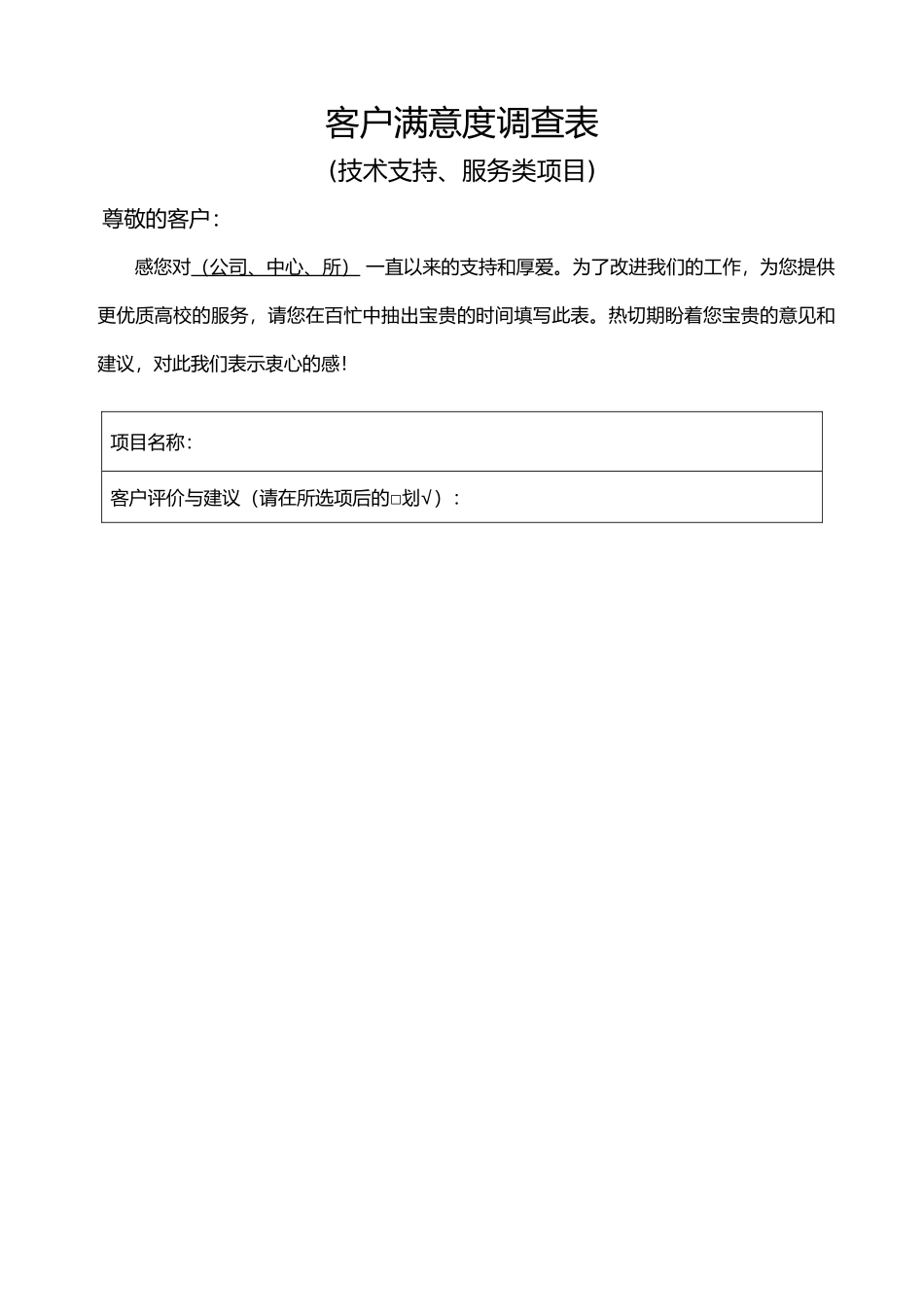 客户满意度调查表
(技术支持、服务类项目)

尊敬的客户：

感您对（公司、中心、所）一直以来的支持和厚爱。为了改进我们的工作，为您提供更优质高校的服务，请您在百忙中抽出宝贵的时间填写此表。热切期盼着您宝贵的意见和建议，对此我们表示衷心的感！

| 项目名称： |
|---|
| 客户评价与建议（请在所选项后的□划√）： |